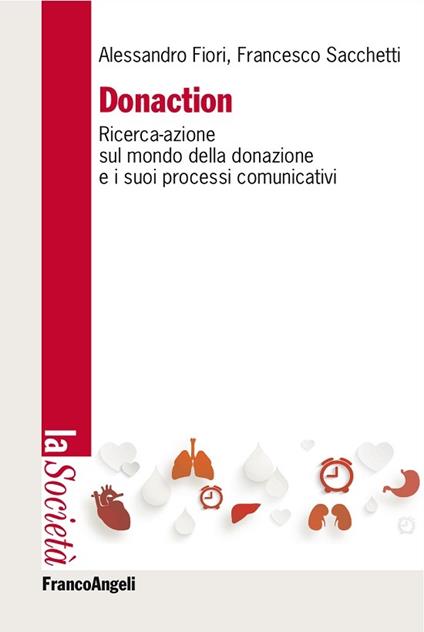 Alessandro Fiori, Francesco Sacchetti

Donaction

Ricerca-azione
sul mondo della donazione
e i suoi processi comunicativi

la Società

FrancoAngeli